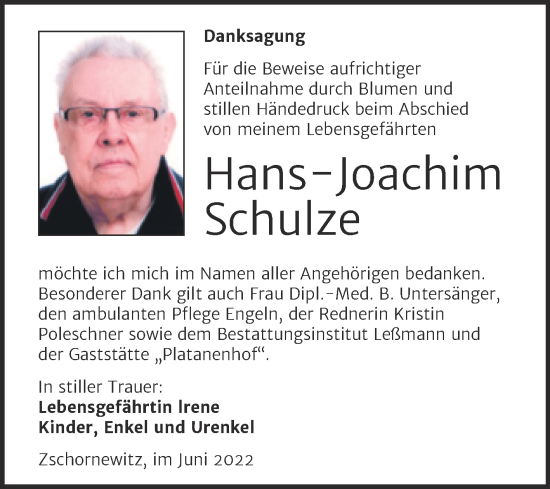 Danksagung

Für die Beweise aufrichtiger Anteilnahme durch Blumen und stillen Händedruck beim Abschied von meinem Lebensgefährten

Hans-Joachim Schulze

möchte ich mich im Namen aller Angehörigen bedanken. Besonderer Dank gilt auch Frau Dipl.-Med. B. Untersänger, den ambulanten Pflege Engeln, der Rednerin Kristin Poleschner sowie dem Bestattungsinstitut Leßmann und der Gaststätte „Platanenhof“.

In stiller Trauer:
Lebensgefährtin Irene
Kinder, Enkel und Urenkel

Zschornewitz, im Juni 2022